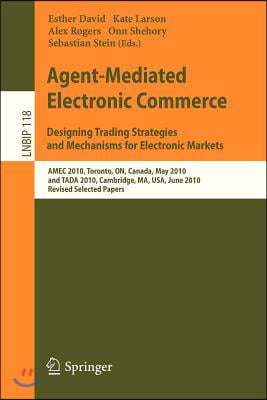 Esther David Kate Larson
Alex Rogers Onn Shehory
Sebastian Stein (Eds.)

LNBIP 118

Agent-Mediated Electronic Commerce

Designing Trading Strategies and Mechanisms for Electronic Markets

AMEC 2010, Toronto, ON, Canada, May 2010
and TADA 2010, Cambridge, MA, USA, June 2010
Revised Selected Papers

Springer